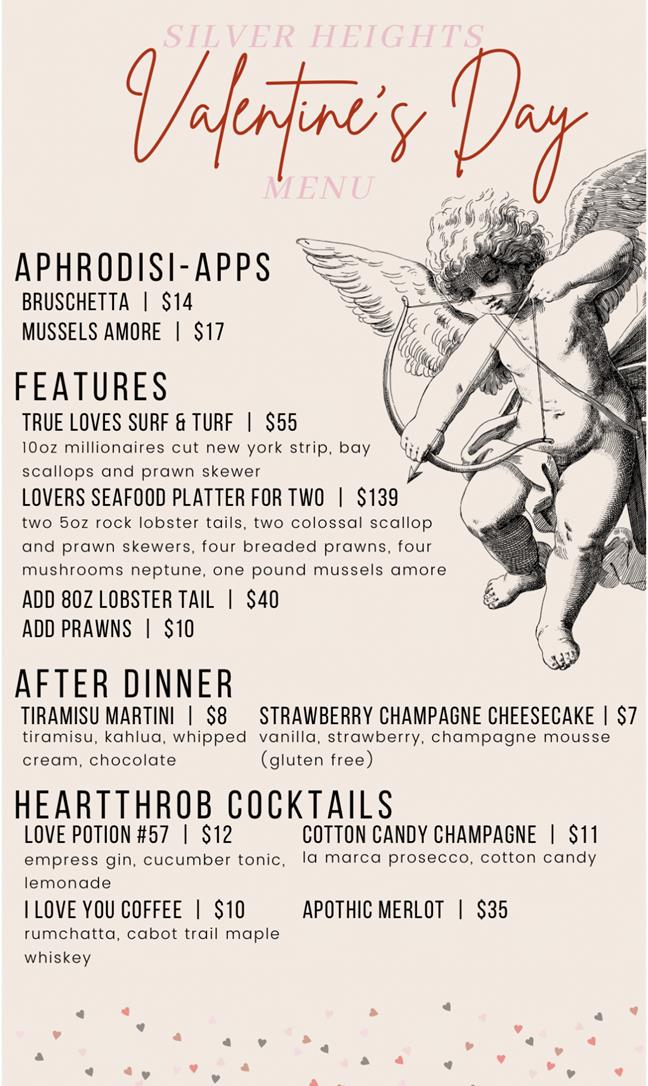 SILVER HEIGHTS
Valentine's Day
MENU

APHRODISI-APPS
BRUSCHETTA | $14
MUSSELS AMORE | $17

FEATURES
TRUE LOVES SURF & TURF | $55
10oz millionaires cut new york strip, bay scallops and prawn skewer
LOVERS SEAFOOD PLATTER FOR TWO | $139
two 5oz rock lobster tails, two colossal scallop and prawn skewers, four breaded prawns, four mushrooms neptune, one pound mussels amore
ADD 8OZ LOBSTER TAIL | $40
ADD PRAWNS | $10

AFTER DINNER
TIRAMISU MARTINI | $8
tiramisu, kahlua, whipped cream, chocolate
STRAWBERRY CHAMPAGNE CHEESECAKE | $7
vanilla, strawberry, champagne mousse (gluten free)

HEARTTHROB COCKTAILS
LOVE POTION #57 | $12
empress gin, cucumber tonic, lemonade
I LOVE YOU COFFEE | $10
rumchatta, cabot trail maple whiskey
COTTON CANDY CHAMPAGNE | $11
la marca prosecco, cotton candy
APOTHIC MERLOT | $35